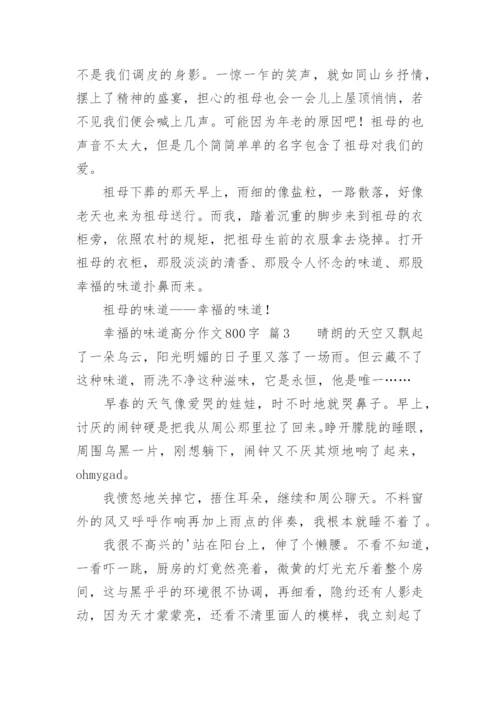 不是我们调皮的身影。一惊一乍的笑声，就如同山乡抒情，摆上了精神的盛宴，担心的祖母也会一会儿上屋顶悄悄，若不见我们便会喊上几声。可能因为年老的原因吧！祖母的也声音不太大，但是几个简简单单的名字包含了祖母对我们的爱。

祖母下葬的那天早上，雨细的像盐粒，一路散落，好像老天也来为祖母送行。而我，踏着沉重的脚步来到祖母的衣柜旁，依照农村的规矩，把祖母生前的衣服拿去烧掉。打开祖母的衣柜，那股淡淡的清香、那股令人怀念的味道、那股幸福的味道扑鼻而来。

祖母的味道——幸福的味道！

幸福的味道高分作文800字 篇3　　晴朗的天空又飘起了一朵乌云，阳光明媚的日子里又落了一场雨。但云藏不了这种味道，雨洗不净这种滋味，它是永恒，他是唯一……

早春的天气像爱哭的娃娃，时不时地就哭鼻子。早上，讨厌的闹钟硬是把我从周公那里拉了回来。睁开朦胧的睡眼，周围乌黑一片，刚想躺下，闹钟又不厌其烦地响了起来，ohmygad。

我愤怒地关掉它，捂住耳朵，继续和周公聊天。不料窗外的风又呼呼作响再加上雨点的伴奏，我根本就睡不着了。

我很不高兴的'站在阳台上，伸了个懒腰。不看不知道，一看吓一跳，厨房的灯竟然亮着，微黄的灯光充斥着整个房间，这与黑乎乎的环境很不协调，再细看，隐约还有人影走动，因为天才蒙蒙亮，还看不清里面人的模样，我立刻起了